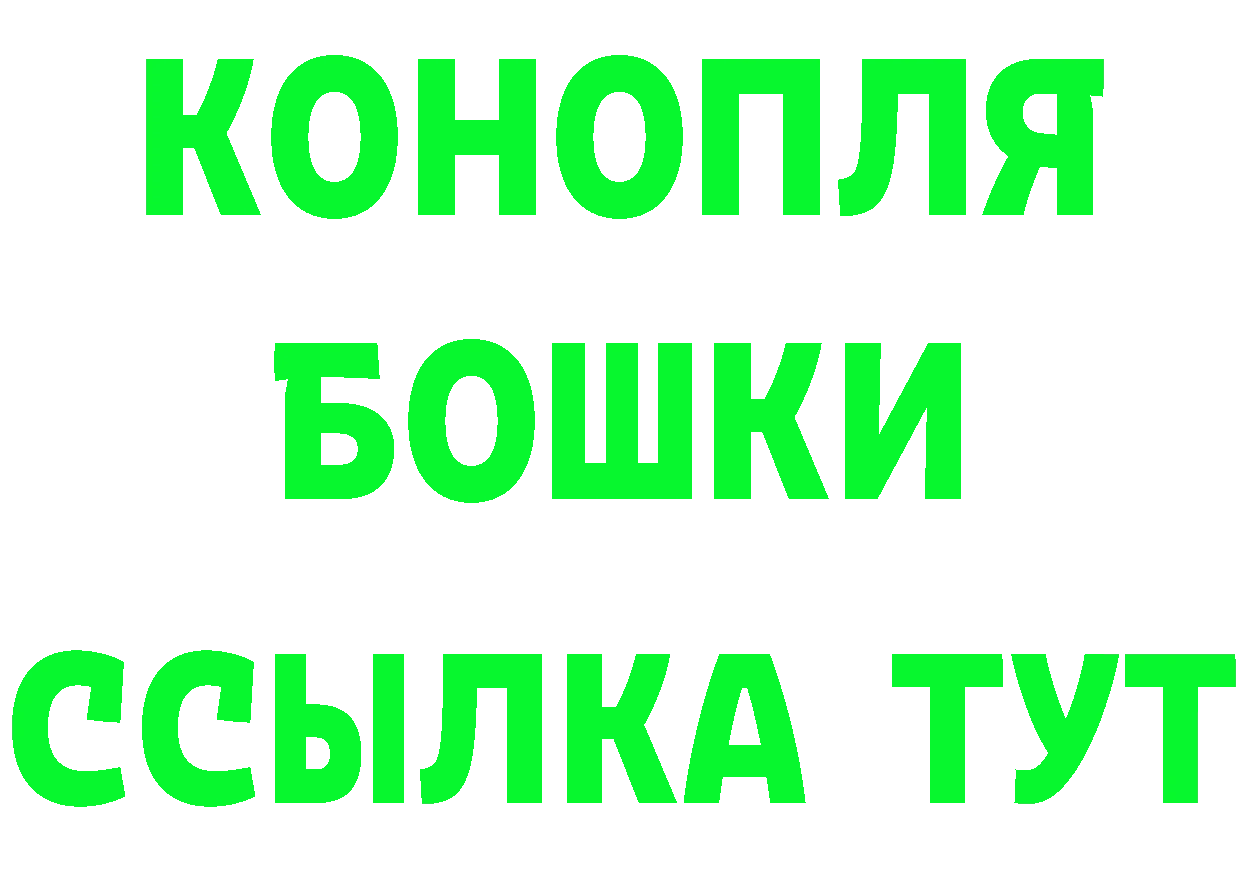 КОНОПЛЯ
БОШКИ
ССЫЛКА ТУТ